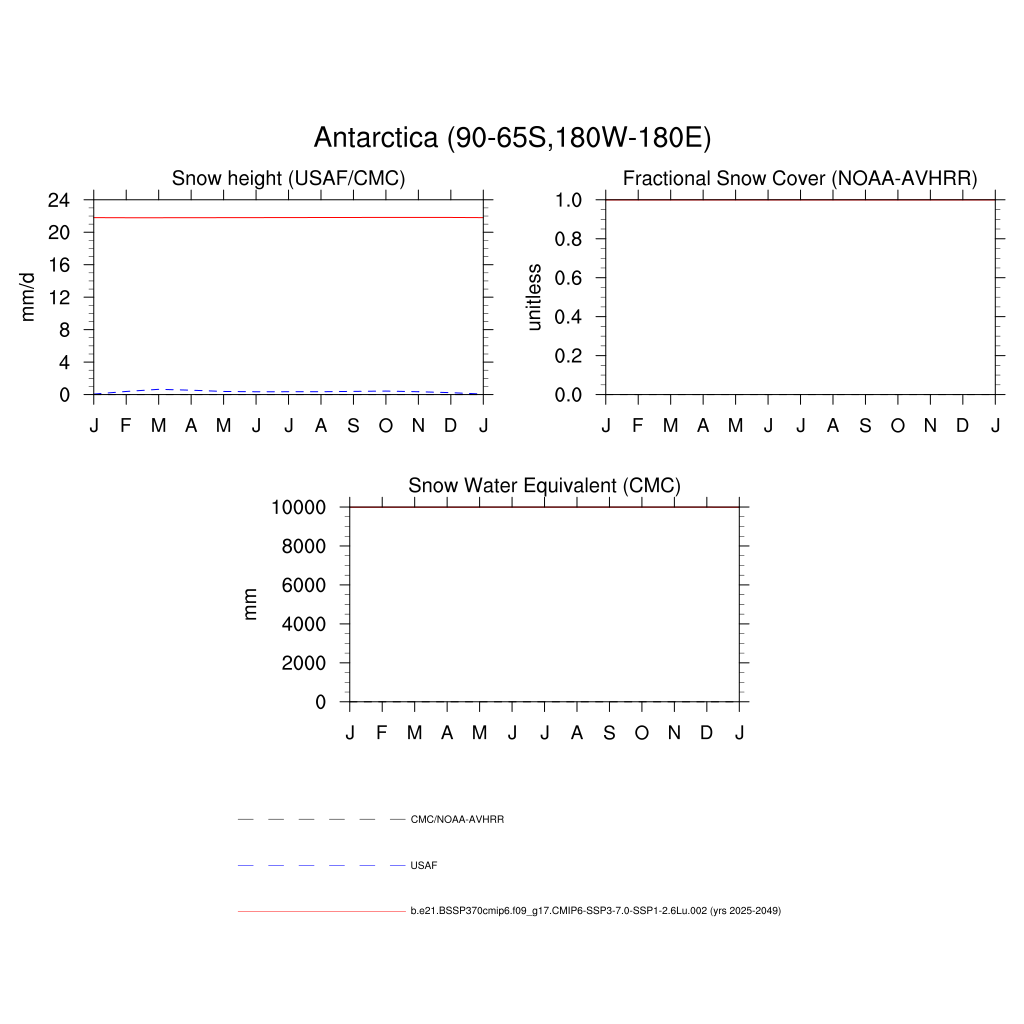 Antarctica (90-65S,180W-180E)

Snow height (USAF/CMC)

mm/d

24
20
16
12
8
4
0

J F M A M J J A S O N D J

Fractional Snow Cover (NOAA-AVHRR)

unitless

1.0
0.8
0.6
0.4
0.2
0.0

J F M A M J J A S O N D J

Snow Water Equivalent (CMC)

mm

10000
8000
6000
4000
2000
0

J F M A M J J A S O N D J

CMC/NOAA-AVHRR

USAF

b.e21.BSSP370cmip6.f09_g17.CMIP6-SSP3-7.0-SSP1-2.6Lu.002 (yrs 2025-2049)